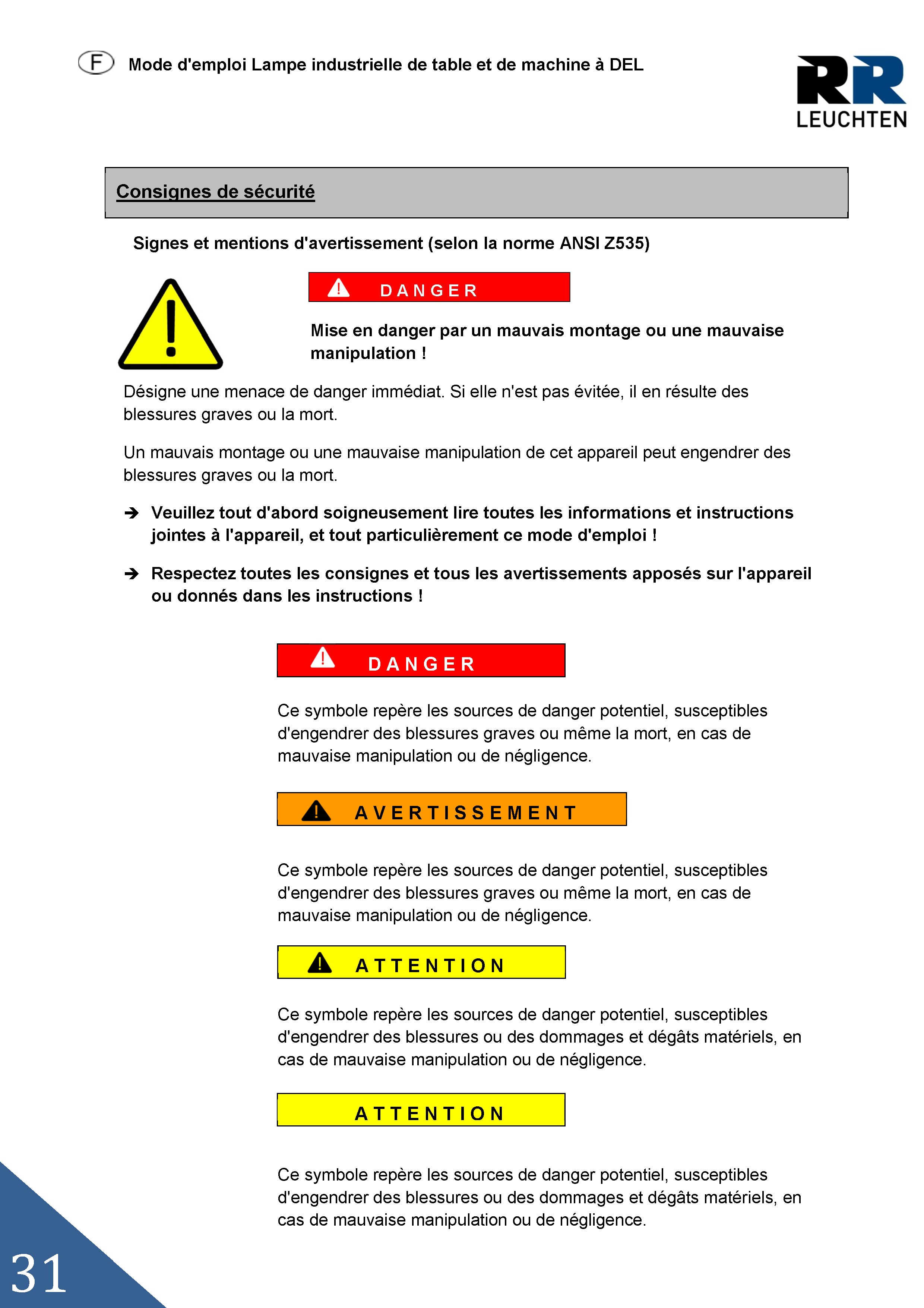 F Mode d'emploi Lampe industrielle de table et de machine à DEL

RR
LEUCHTEN

Consignes de sécurité

Signes et mentions d'avertissement (selon la norme ANSI Z535)

DANGER

Mise en danger par un mauvais montage ou une mauvaise manipulation !

Désigne une menace de danger immédiat. Si elle n'est pas évitée, il en résulte des blessures graves ou la mort.

Un mauvais montage ou une mauvaise manipulation de cet appareil peut engendrer des blessures graves ou la mort.

➔ Veuillez tout d'abord soigneusement lire toutes les informations et instructions jointes à l'appareil, et tout particulièrement ce mode d'emploi !

➔ Respectez toutes les consignes et tous les avertissements apposés sur l'appareil ou donnés dans les instructions !

DANGER

Ce symbole repère les sources de danger potentiel, susceptibles d'engendrer des blessures graves ou même la mort, en cas de mauvaise manipulation ou de négligence.

AVERTISSEMENT

Ce symbole repère les sources de danger potentiel, susceptibles d'engendrer des blessures graves ou même la mort, en cas de mauvaise manipulation ou de négligence.

ATTENTION

Ce symbole repère les sources de danger potentiel, susceptibles d'engendrer des blessures ou des dommages et dégâts matériels, en cas de mauvaise manipulation ou de négligence.

ATTENTION

Ce symbole repère les sources de danger potentiel, susceptibles d'engendrer des blessures ou des dommages et dégâts matériels, en cas de mauvaise manipulation ou de négligence.

31